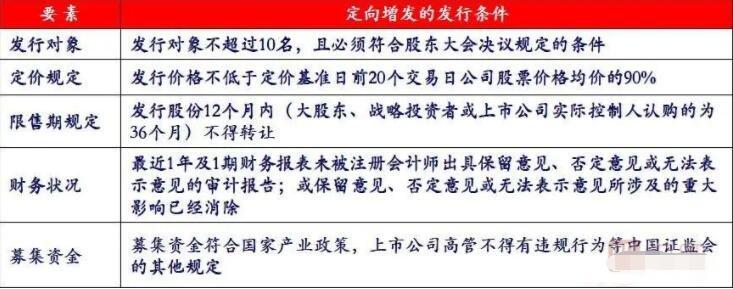 | 要素 | 定向增发的发行条件 |
|---|---|
| 发行对象 | 发行对象不超过10名，且必须符合股东大会决议规定的条件 |
| 定价规定 | 发行价格不低于定价基准日前20个交易日公司股票价格均价的90% |
| 限售期规定 | 发行股份12个月内（大股东、战略投资者或上市公司实际控制人认购的为36个月）不得转让 |
| 财务状况 | 最近1年及1期财务报表未被注册会计师出具保留意见、否定意见或无法表示意见的审计报告；或保留意见、否定意见或无法表示意见所涉及的重大影响已经消除 |
| 募集资金 | 募集资金符合国家产业政策，上市公司高管不得有违规行为等中国证监会的其他规定 |